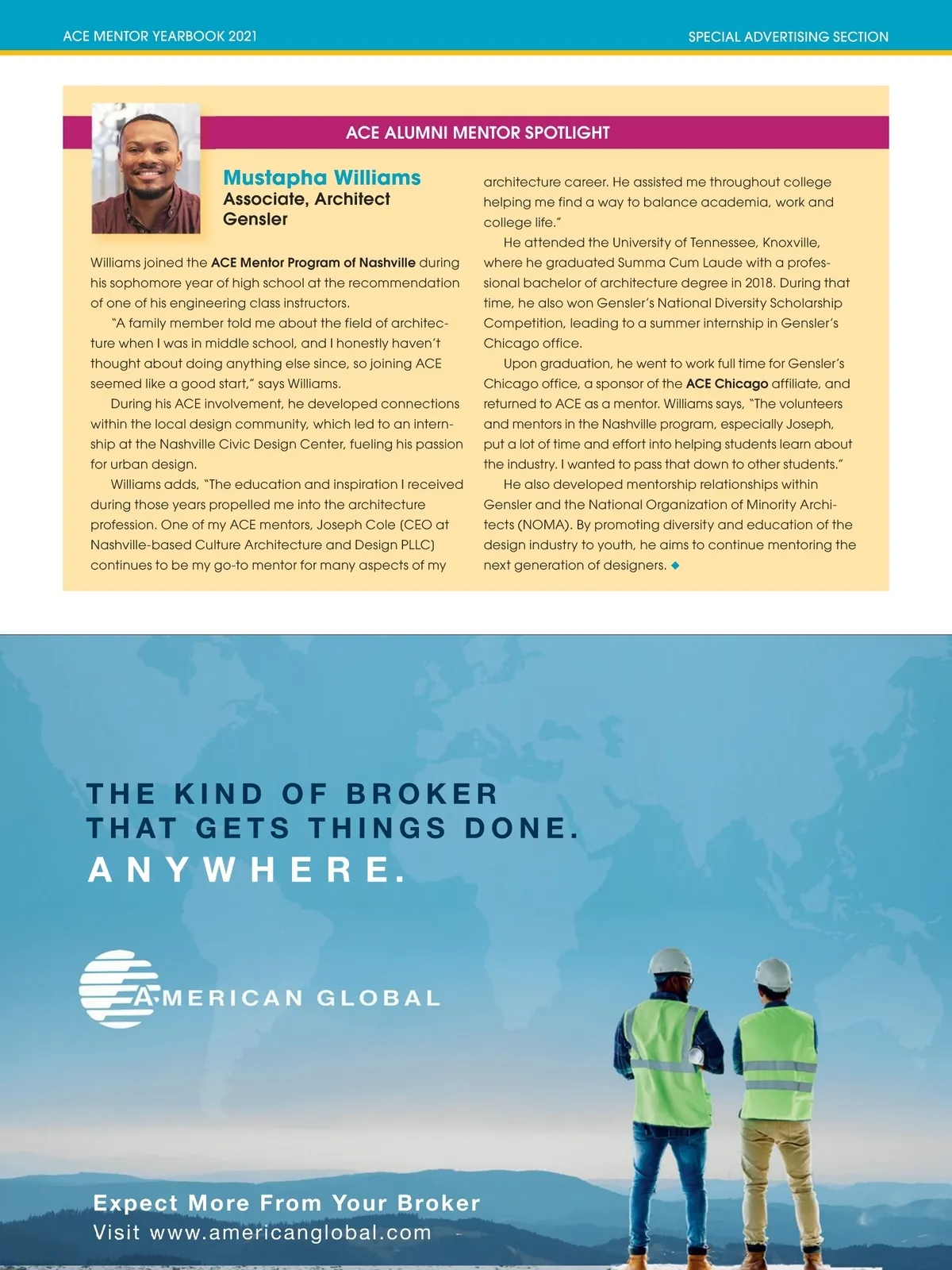 ACE MENTOR YEARBOOK 2021

SPECIAL ADVERTISING SECTION

ACE ALUMNI MENTOR SPOTLIGHT

Mustapha Williams
Associate, Architect
Gensler

Williams joined the ACE Mentor Program of Nashville during his sophomore year of high school at the recommendation of one of his engineering class instructors.

"A family member told me about the field of architecture when I was in middle school, and I honestly haven't thought about doing anything else since, so joining ACE seemed like a good start," says Williams.

During his ACE involvement, he developed connections within the local design community, which led to an internship at the Nashville Civic Design Center, fueling his passion for urban design.

Williams adds, "The education and inspiration I received during those years propelled me into the architecture profession. One of my ACE mentors, Joseph Cole (CEO at Nashville-based Culture Architecture and Design PLLC) continues to be my go-to mentor for many aspects of my architecture career. He assisted me throughout college helping me find a way to balance academia, work and college life."

He attended the University of Tennessee, Knoxville, where he graduated Summa Cum Laude with a professional bachelor of architecture degree in 2018. During that time, he also won Gensler's National Diversity Scholarship Competition, leading to a summer internship in Gensler's Chicago office.

Upon graduation, he went to work full time for Gensler's Chicago office, a sponsor of the ACE Chicago affiliate, and returned to ACE as a mentor. Williams says, "The volunteers and mentors in the Nashville program, especially Joseph, put a lot of time and effort into helping students learn about the industry. I wanted to pass that down to other students."

He also developed mentorship relationships within Gensler and the National Organization of Minority Architects (NOMA). By promoting diversity and education of the design industry to youth, he aims to continue mentoring the next generation of designers. ◆

THE KIND OF BROKER
THAT GETS THINGS DONE.
ANYWHERE.

AMERICAN GLOBAL

Expect More From Your Broker
Visit www.americanglobal.com